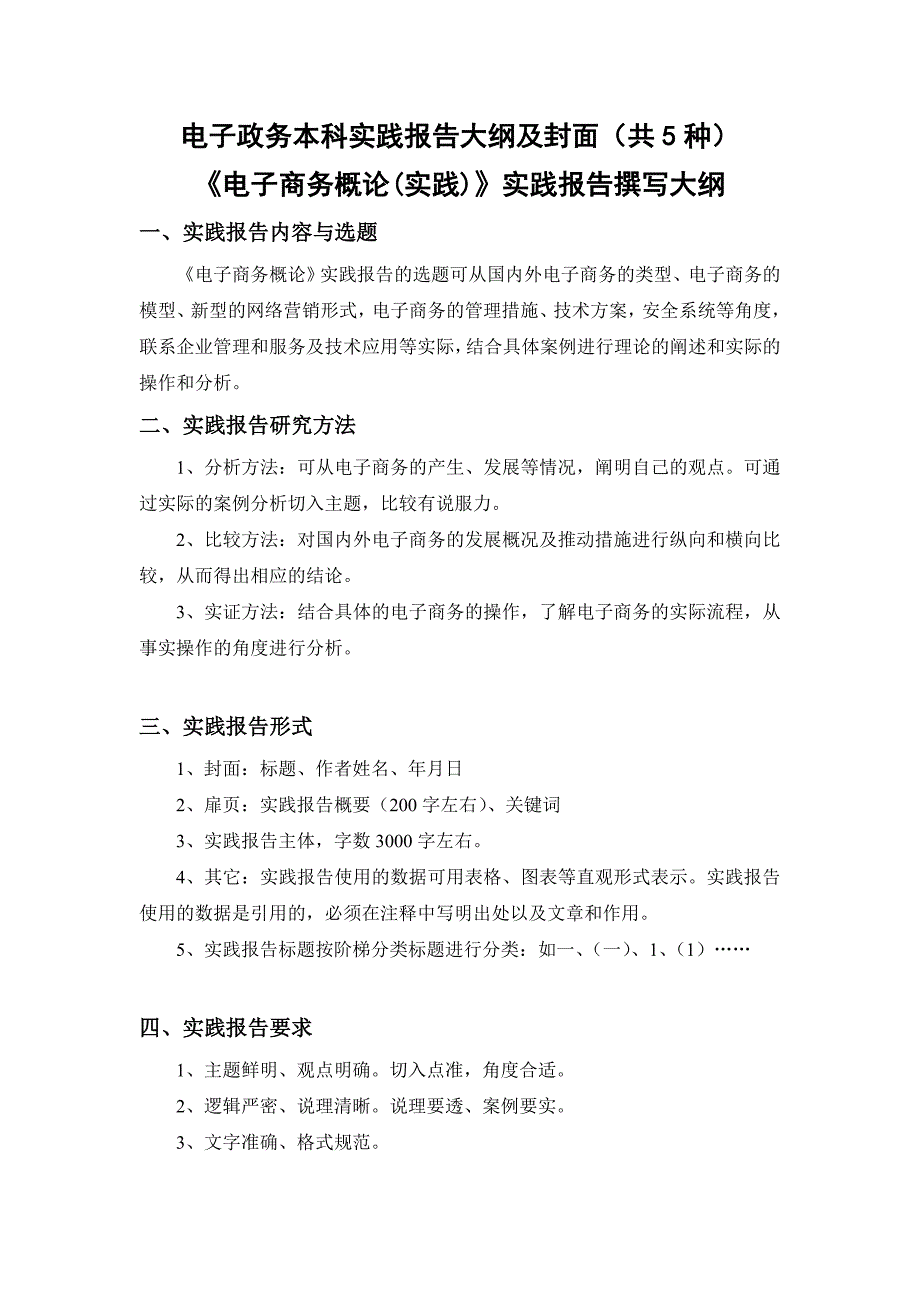 电子政务本科实践报告大纲及封面（共 5 种）

《电子商务概论(实践)》实践报告撰写大纲

一、实践报告内容与选题

《电子商务概论》实践报告的选题可从国内外电子商务的类型、电子商务的模型、新型的网络营销形式，电子商务的管理措施、技术方案，安全系统等角度，联系企业管理和服务及技术应用等实际，结合具体案例进行理论的阐述和实际的操作和分析。

二、实践报告研究方法

1、分析方法：可从电子商务的产生、发展等情况，阐明自己的观点。可通过实际的案例分析切入主题，比较有说服力。

2、比较方法：对国内外电子商务的发展概况及推动措施进行纵向和横向比较，从而得出相应的结论。

3、实证方法：结合具体的电子商务的操作，了解电子商务的实际流程，从事实操作的角度进行分析。

三、实践报告形式

1、封面：标题、作者姓名、年月日

2、扉页：实践报告概要（200 字左右）、关键词

3、实践报告主体，字数 3000 字左右。

4、其它：实践报告使用的数据可用表格、图表等直观形式表示。实践报告使用的数据是引用的，必须在注释中写明出处以及文章和作用。

5、实践报告标题按阶梯分类标题进行分类：如一、（一）、1、（1）……

四、实践报告要求

1、主题鲜明、观点明确。切入点准，角度合适。

2、逻辑严密、说理清晰。说理要透、案例要实。

3、文字准确、格式规范。